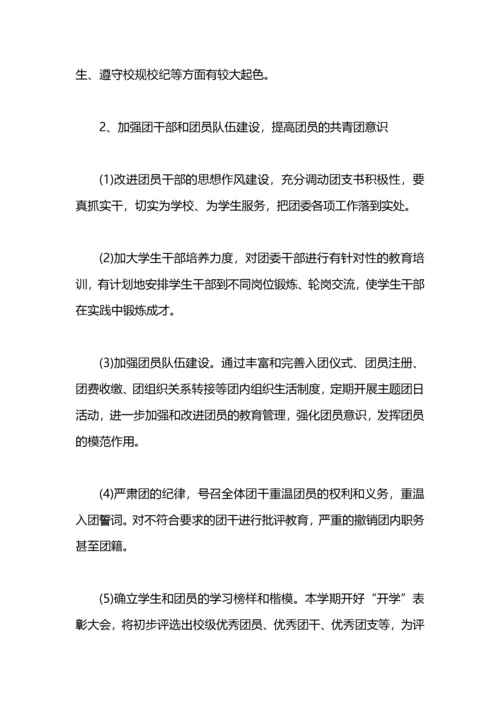 生、遵守校规校纪等方面有较大起色。

2、加强团干部和团员队伍建设，提高团员的共青团意识

(1)改进团员干部的思想作风建设，充分调动团支书积极性，要真抓实干，切实为学校、为学生服务，把团委各项工作落到实处。

(2)加大学生干部培养力度，对团委干部进行有针对性的教育培训，有计划地安排学生干部到不同岗位锻炼、轮岗交流，使学生干部在实践中锻炼成才。

(3)加强团员队伍建设。通过丰富和完善入团仪式、团员注册、团费收缴、团组织关系转接等团内组织生活制度，定期开展主题团日活动，进一步加强和改进团员的教育管理，强化团员意识，发挥团员的模范作用。

(4)严肃团的纪律，号召全体团干重温团员的权利和义务，重温入团誓词。对不符合要求的团干进行批评教育，严重的撤销团内职务甚至团籍。

(5)确立学生和团员的学习榜样和楷模。本学期开好“开学”表彰大会，将初步评选出校级优秀团员、优秀团干、优秀团支等，为评